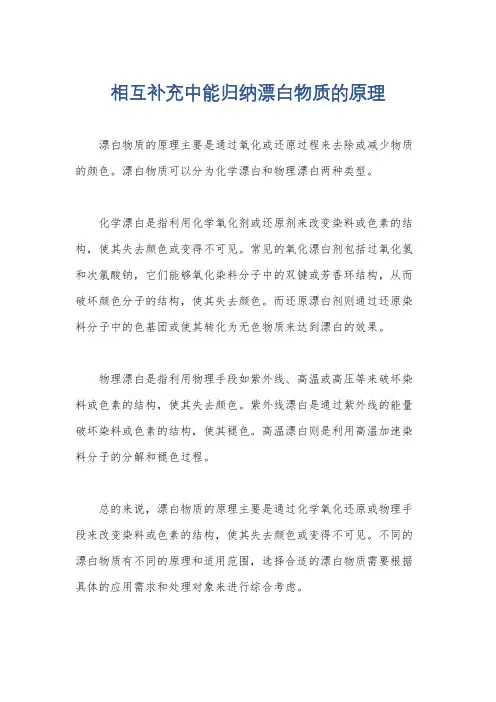 相互补充中能归纳漂白物质的原理

漂白物质的原理主要是通过氧化或还原过程来去除或减少物质的颜色。漂白物质可以分为化学漂白和物理漂白两种类型。

化学漂白是指利用化学氧化剂或还原剂来改变染料或色素的结构，使其失去颜色或变得不可见。常见的氧化漂白剂包括过氧化氢和次氯酸钠，它们能够氧化染料分子中的双键或芳香环结构，从而破坏颜色分子的结构，使其失去颜色。而还原漂白剂则通过还原染料分子中的色基团或使其转化为无色物质来达到漂白的效果。

物理漂白是指利用物理手段如紫外线、高温或高压等来破坏染料或色素的结构，使其失去颜色。紫外线漂白是通过紫外线的能量破坏染料或色素的结构，使其褪色。高温漂白则是利用高温加速染料分子的分解和褪色过程。

总的来说，漂白物质的原理主要是通过化学氧化还原或物理手段来改变染料或色素的结构，使其失去颜色或变得不可见。不同的漂白物质有不同的原理和适用范围，选择合适的漂白物质需要根据具体的应用需求和处理对象来进行综合考虑。